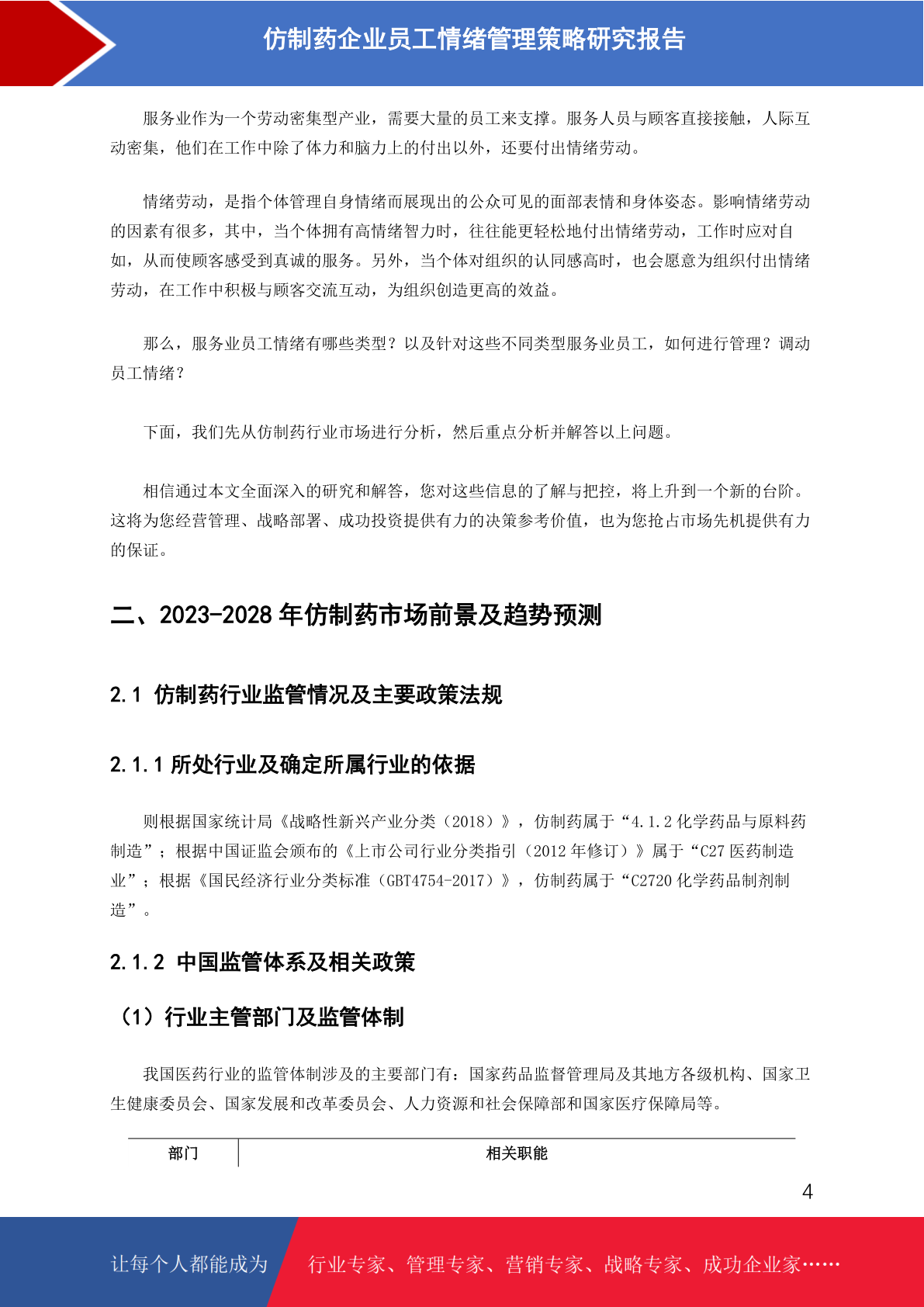 仿制药企业员工情绪管理策略研究报告

服务业作为一个劳动密集型产业，需要大量的员工来支撑。服务人员与顾客直接接触，人际互动密集，他们在工作中除了体力和脑力上的付出以外，还要付出情绪劳动。

情绪劳动，是指个体管理自身情绪而展现出的公众可见的面部表情和身体姿态。影响情绪劳动的因素有很多，其中，当个体拥有高情绪智力时，往往能更轻松地付出情绪劳动，工作时应对自如，从而使顾客感受到真诚的服务。另外，当个体对组织的认同感高时，也会愿意为组织付出情绪劳动，在工作中积极与顾客交流互动，为组织创造更高的效益。

那么，服务业员工情绪有哪些类型？以及针对这些不同类型服务业员工，如何进行管理？调动员工情绪？

下面，我们先从仿制药行业市场进行分析，然后重点分析并解答以上问题。

相信通过本文全面深入的研究和解答，您对这些信息的了解与把控，将上升到一个新的台阶。这将为您经营管理、战略部署、成功投资提供有力的决策参考价值，也为您抢占市场先机提供有力的保证。

二、2023-2028 年仿制药市场前景及趋势预测

2.1 仿制药行业监管情况及主要政策法规

2.1.1 所处行业及确定所属行业的依据

则根据国家统计局《战略性新兴产业分类（2018）》，仿制药属于“4.1.2 化学药品与原料药制造”；根据中国证监会颁布的《上市公司行业分类指引（2012 年修订）》属于“C27 医药制造业”；根据《国民经济行业分类标准（GBT4754-2017）》，仿制药属于“C2720 化学药品制剂制造”。

2.1.2 中国监管体系及相关政策

（1）行业主管部门及监管体制

我国医药行业的监管体制涉及的主要部门有：国家药品监督管理局及其地方各级机构、国家卫生健康委员会、国家发展和改革委员会、人力资源和社会保障部和国家医疗保障局等。

| 部门 | 相关职能 |
|---|---|

4

让每个人都能成为 行业专家、管理专家、营销专家、战略专家、成功企业家……